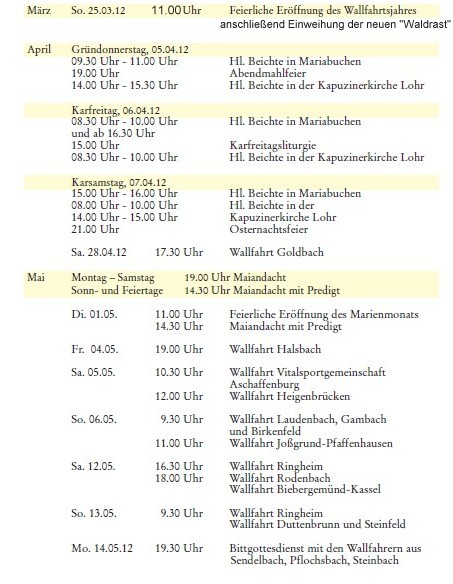 März So. 25.03.12 11.00 Uhr Feierliche Eröffnung des Wallfahrtsjahres
anschließend Einweihung der neuen "Waldrast"

April Gründonnerstag, 05.04.12
09.30 Uhr - 11.00 Uhr Hl. Beichte in Mariabuchen
19.00 Uhr Abendmahlfeier
14.00 Uhr - 15.30 Uhr Hl. Beichte in der Kapuzinerkirche Lohr

Karfreitag, 06.04.12
08.30 Uhr - 10.00 Uhr Hl. Beichte in Mariabuchen
und ab 16.30 Uhr
15.00 Uhr Karfreitagsliturgie
08.30 Uhr - 10.00 Uhr Hl. Beichte in der Kapuzinerkirche Lohr

Karsamstag, 07.04.12
15.00 Uhr - 16.00 Uhr Hl. Beichte in Mariabuchen
08.00 Uhr - 10.00 Uhr Hl. Beichte in der
14.00 Uhr - 15.00 Uhr Kapuzinerkirche Lohr
21.00 Uhr Osternachtsfeier

Sa. 28.04.12 17.30 Uhr Wallfahrt Goldbach

Mai Montag – Samstag 19.00 Uhr Maiandacht
Sonn- und Feiertage 14.30 Uhr Maiandacht mit Predigt

Di. 01.05. 11.00 Uhr Feierliche Eröffnung des Marienmonats
14.30 Uhr Maiandacht mit Predigt

Fr. 04.05. 19.00 Uhr Wallfahrt Halsbach

Sa. 05.05. 10.30 Uhr Wallfahrt Vitalsportgemeinschaft Aschaffenburg
12.00 Uhr Wallfahrt Heigenbrücken

So. 06.05. 9.30 Uhr Wallfahrt Laudenbach, Gambach und Birkenfeld
11.00 Uhr Wallfahrt Joßgrund-Pfaffenhausen

Sa. 12.05. 16.30 Uhr Wallfahrt Ringheim
18.00 Uhr Wallfahrt Rodenbach
Wallfahrt Biebergemünd-Kassel

So. 13.05. 9.30 Uhr Wallfahrt Ringheim
Wallfahrt Duttenbrunn und Steinfeld

Mo. 14.05.12 19.30 Uhr Bittgottesdienst mit den Wallfahrern aus Sendelbach, Pflochsbach, Steinbach